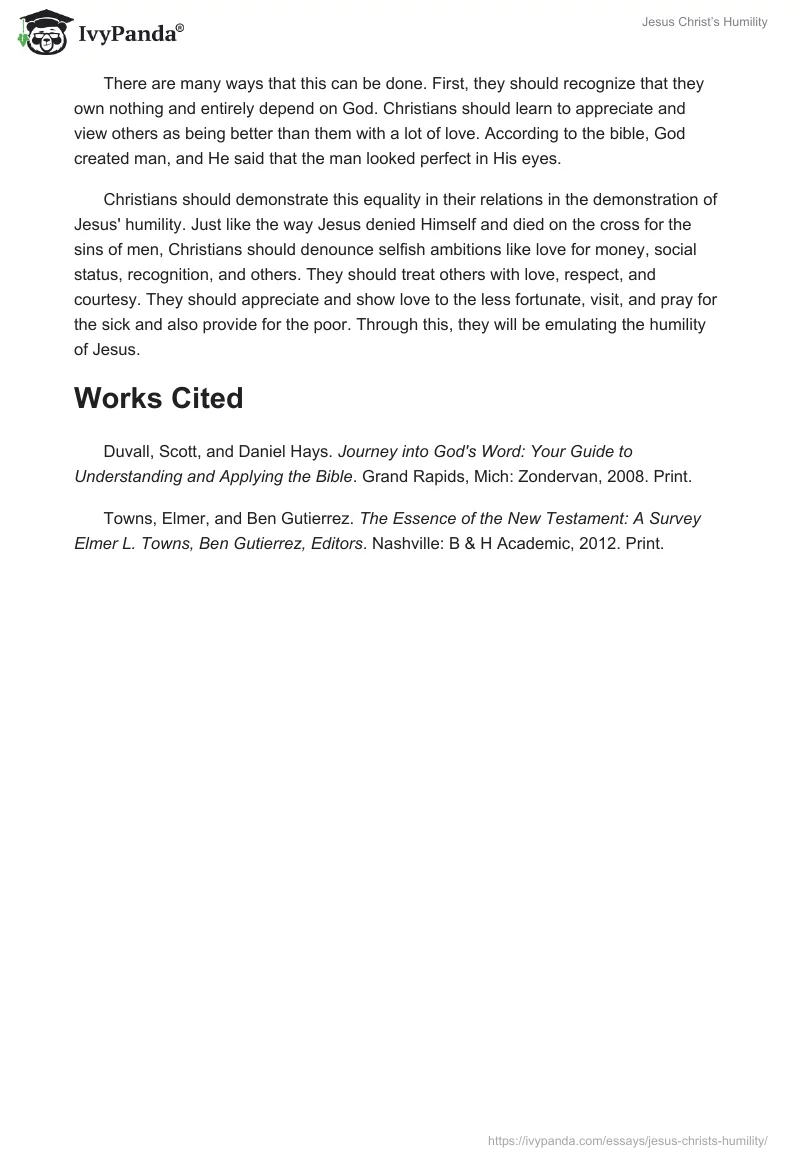 IvyPanda®

Jesus Christ's Humility

There are many ways that this can be done. First, they should recognize that they own nothing and entirely depend on God. Christians should learn to appreciate and view others as being better than them with a lot of love. According to the bible, God created man, and He said that the man looked perfect in His eyes.

Christians should demonstrate this equality in their relations in the demonstration of Jesus' humility. Just like the way Jesus denied Himself and died on the cross for the sins of men, Christians should denounce selfish ambitions like love for money, social status, recognition, and others. They should treat others with love, respect, and courtesy. They should appreciate and show love to the less fortunate, visit, and pray for the sick and also provide for the poor. Through this, they will be emulating the humility of Jesus.

Works Cited

Duvall, Scott, and Daniel Hays. Journey into God's Word: Your Guide to Understanding and Applying the Bible. Grand Rapids, Mich: Zondervan, 2008. Print.

Towns, Elmer, and Ben Gutierrez. The Essence of the New Testament: A Survey Elmer L. Towns, Ben Gutierrez, Editors. Nashville: B & H Academic, 2012. Print.

https://ivypanda.com/essays/jesus-christs-humility/